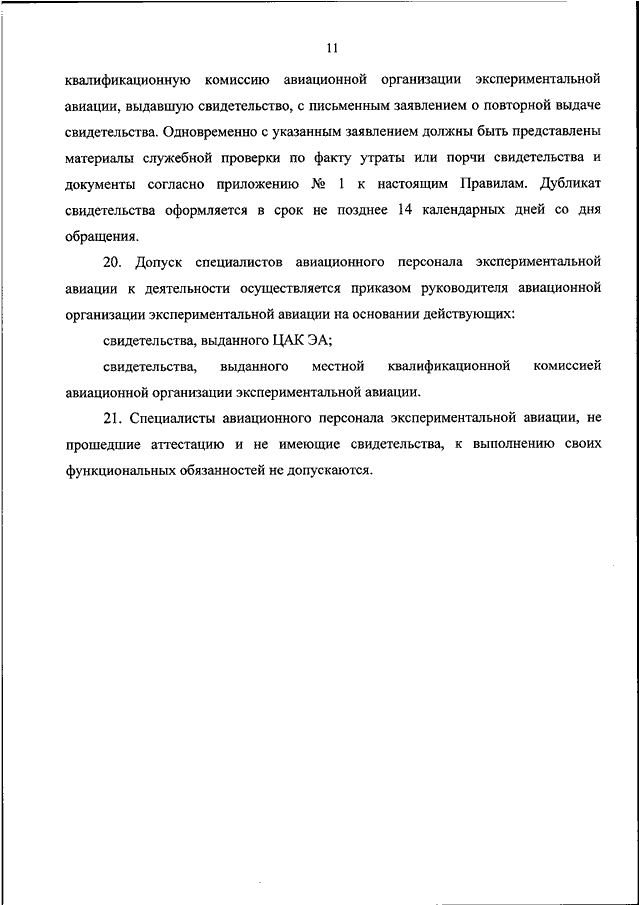 11

квалификационную комиссию авиационной организации экспериментальной авиации, выдавшую свидетельство, с письменным заявлением о повторной выдаче свидетельства. Одновременно с указанным заявлением должны быть представлены материалы служебной проверки по факту утраты или порчи свидетельства и документы согласно приложению № 1 к настоящим Правилам. Дубликат свидетельства оформляется в срок не позднее 14 календарных дней со дня обращения.

20. Допуск специалистов авиационного персонала экспериментальной авиации к деятельности осуществляется приказом руководителя авиационной организации экспериментальной авиации на основании действующих:

свидетельства, выданного ЦАК ЭА;

свидетельства, выданного местной квалификационной комиссией авиационной организации экспериментальной авиации.

21. Специалисты авиационного персонала экспериментальной авиации, не прошедшие аттестацию и не имеющие свидетельства, к выполнению своих функциональных обязанностей не допускаются.